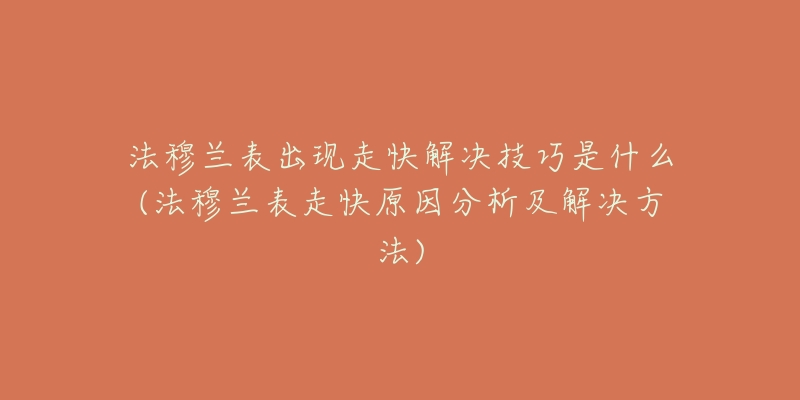 法穆兰表出现走快解决技巧是什么(法穆兰表走快原因分析及解决方法)